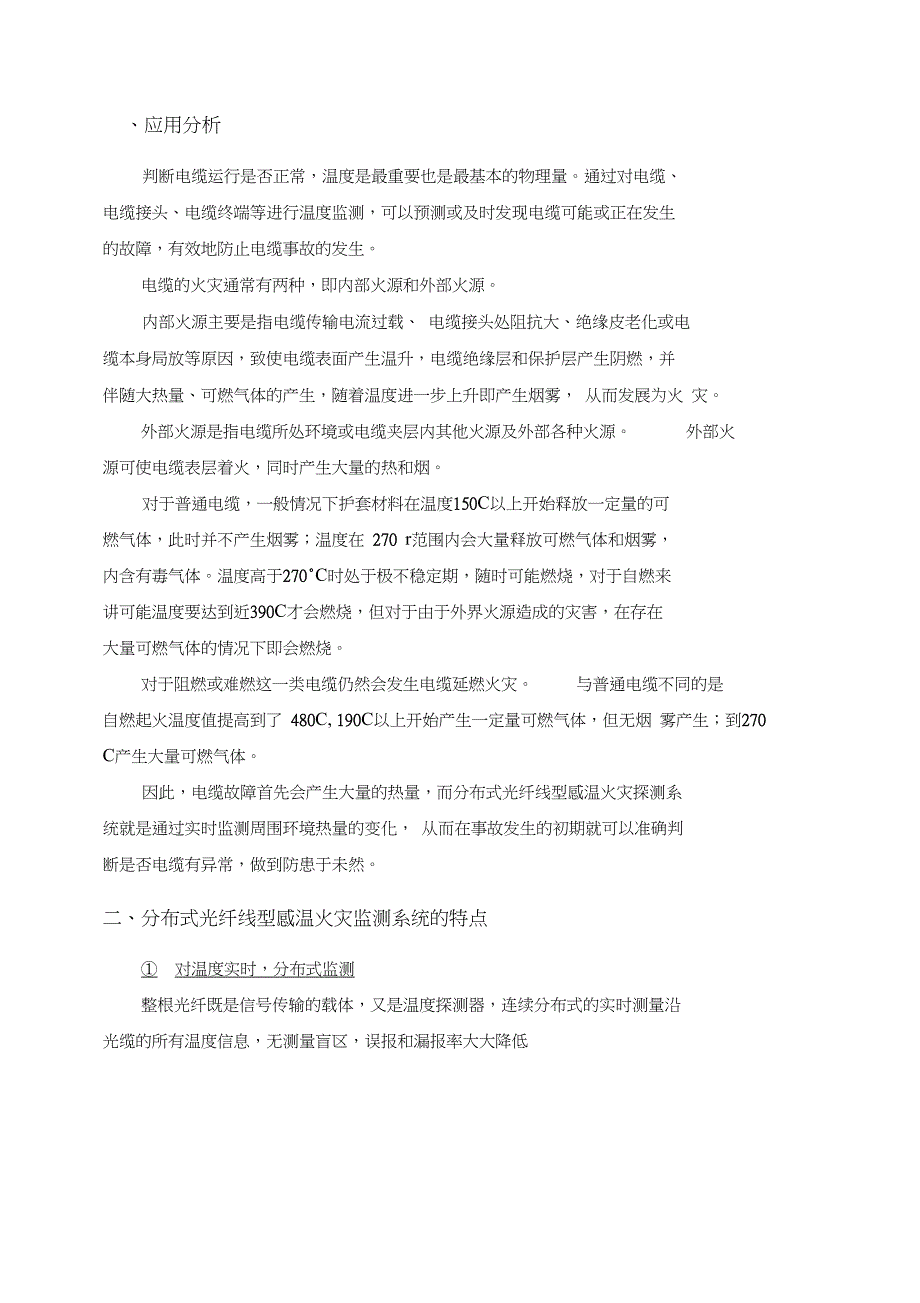 、应用分析

判断电缆运行是否正常，温度是最重要也是最基本的物理量。通过对电缆、电缆接头、电缆终端等进行温度监测，可以预测或及时发现电缆可能或正在发生的故障，有效地防止电缆事故的发生。

电缆的火灾通常有两种，即内部火源和外部火源。

内部火源主要是指电缆传输电流过载、 电缆接头处阻抗大、绝缘皮老化或电缆本身局放等原因，致使电缆表面产生温升，电缆绝缘层和保护层产生阴燃，并伴随大热量、可燃气体的产生，随着温度进一步上升即产生烟雾， 从而发展为火 灾。

外部火源是指电缆所处环境或电缆夹层内其他火源及外部各种火源。 外部火源可使电缆表层着火，同时产生大量的热和烟。

对于普通电缆，一般情况下护套材料在温度150C以上开始释放一定量的可燃气体，此时并不产生烟雾；温度在 270 r范围内会大量释放可燃气体和烟雾，内含有毒气体。温度高于270°C时处于极不稳定期，随时可能燃烧，对于自燃来讲可能温度要达到近390C才会燃烧，但对于由于外界火源造成的灾害，在存在大量可燃气体的情况下即会燃烧。

对于阻燃或难燃这一类电缆仍然会发生电缆延燃火灾。 与普通电缆不同的是自燃起火温度值提高到了 480C, 190C以上开始产生一定量可燃气体，但无烟 雾产生；到270 C产生大量可燃气体。

因此，电缆故障首先会产生大量的热量，而分布式光纤线型感温火灾探测系统就是通过实时监测周围环境热量的变化， 从而在事故发生的初期就可以准确判断是否电缆有异常，做到防患于未然。

二、分布式光纤线型感温火灾监测系统的特点

① 对温度实时，分布式监测

整根光纤既是信号传输的载体，又是温度探测器，连续分布式的实时测量沿光缆的所有温度信息，无测量盲区，误报和漏报率大大降低